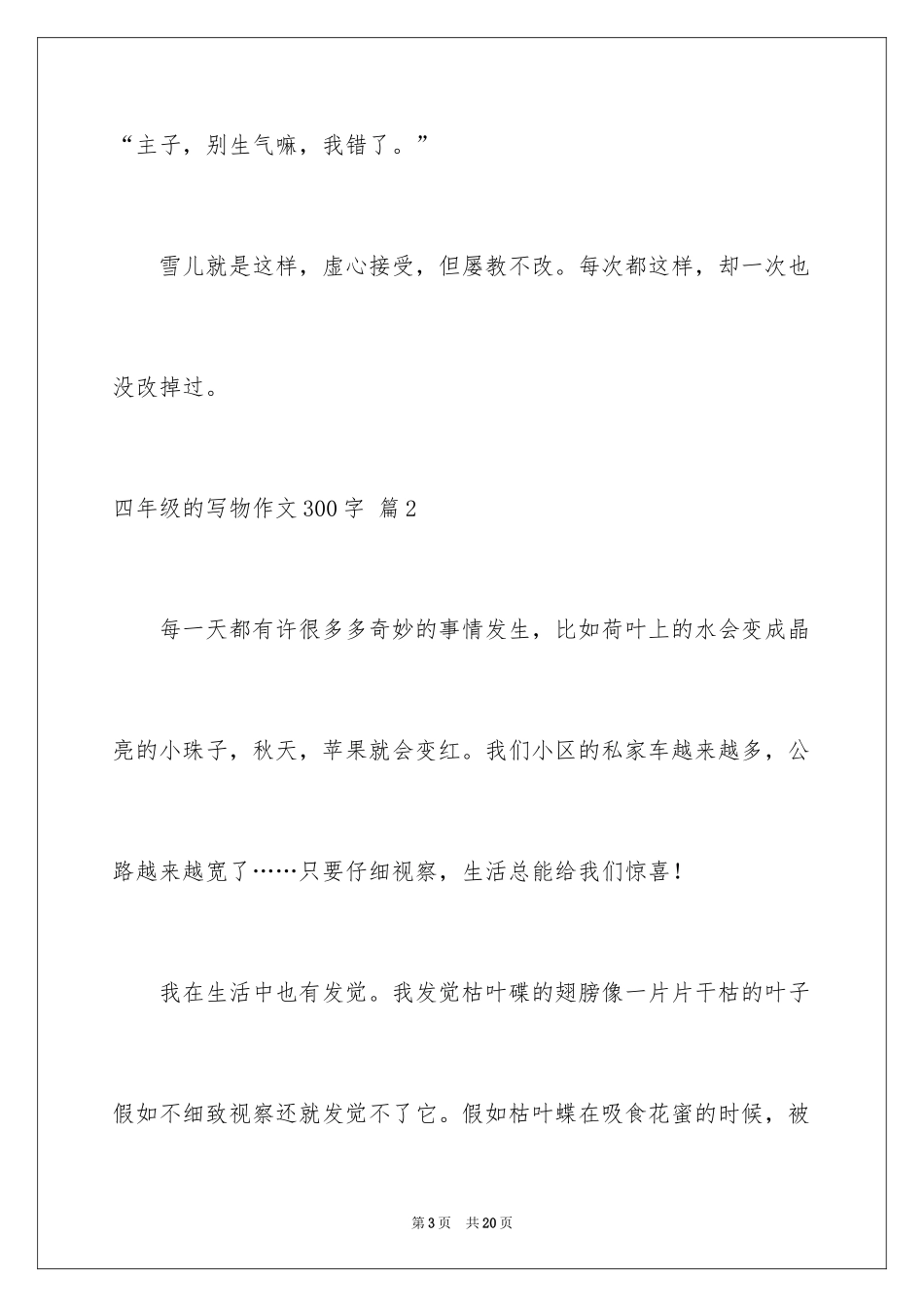 “主子，别生气嘛，我错了。”

雪儿就是这样，虚心接受，但屡教不改。每次都这样，却一次也没改掉过。

四年级的写物作文300字 篇2

每一天都有许很多多奇妙的事情发生，比如荷叶上的水会变成晶亮的小珠子，秋天，苹果就会变红。我们小区的私家车越来越多，公路越来越宽了……只要仔细视察，生活总能给我们惊喜！

我在生活中也有发觉。我发觉枯叶碟的翅膀像一片片干枯的叶子假如不细致视察还就发觉不了它。假如枯叶蝶在吸食花蜜的时候，被

第3页 共20页